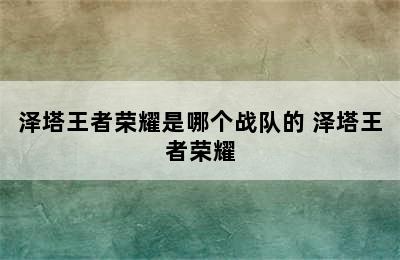 泽塔王者荣耀是哪个战队的 泽塔王者荣耀